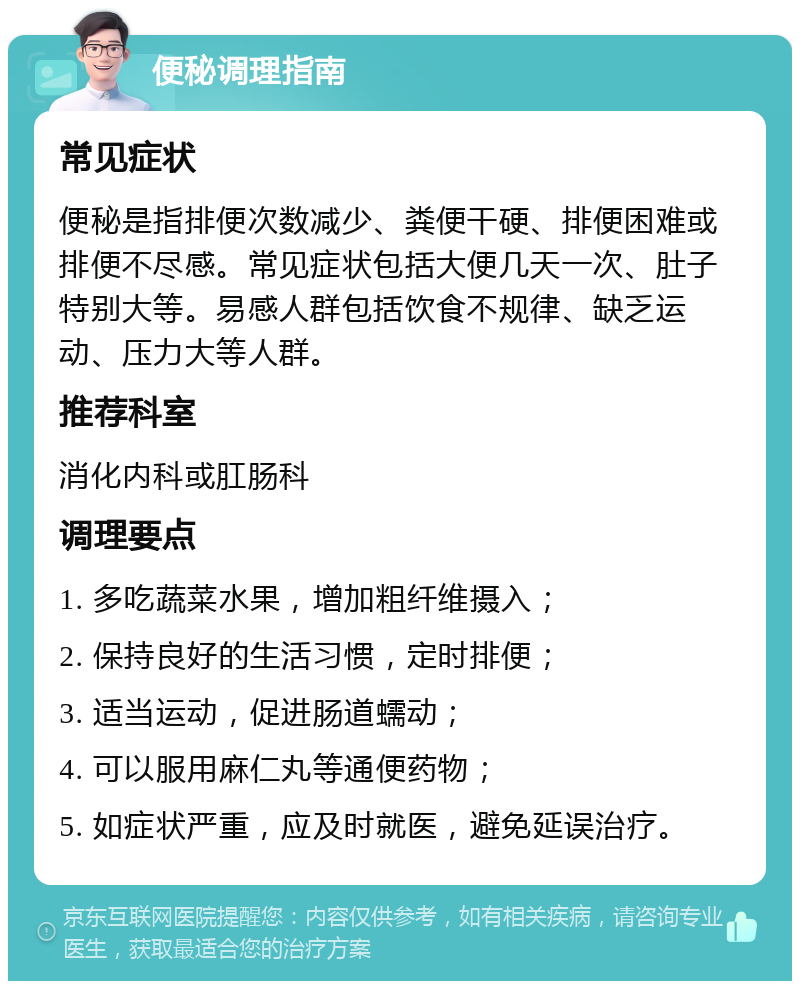 便秘调理指南

常见症状

便秘是指排便次数减少、粪便干硬、排便困难或排便不尽感。常见症状包括大便几天一次、肚子特别大等。易感人群包括饮食不规律、缺乏运动、压力大等人群。

推荐科室

消化内科或肛肠科

调理要点

1. 多吃蔬菜水果，增加粗纤维摄入；

2. 保持良好的生活习惯，定时排便；

3. 适当运动，促进肠道蠕动；

4. 可以服用麻仁丸等通便药物；

5. 如症状严重，应及时就医，避免延误治疗。

京东互联网医院提醒您：内容仅供参考，如有相关疾病，请咨询专业医生，获取最适合您的治疗方案